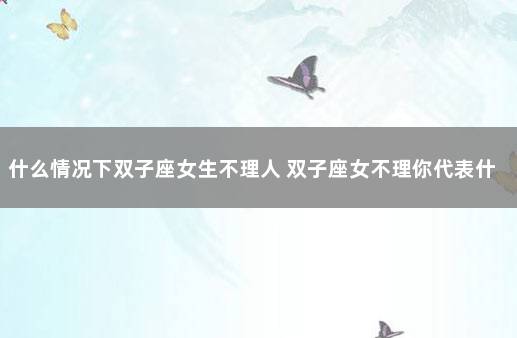 什么情况下双子座女生不理人 双子座女不理你代表什